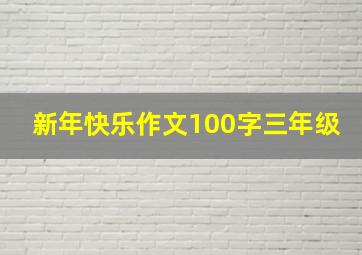 新年快乐作文100字三年级